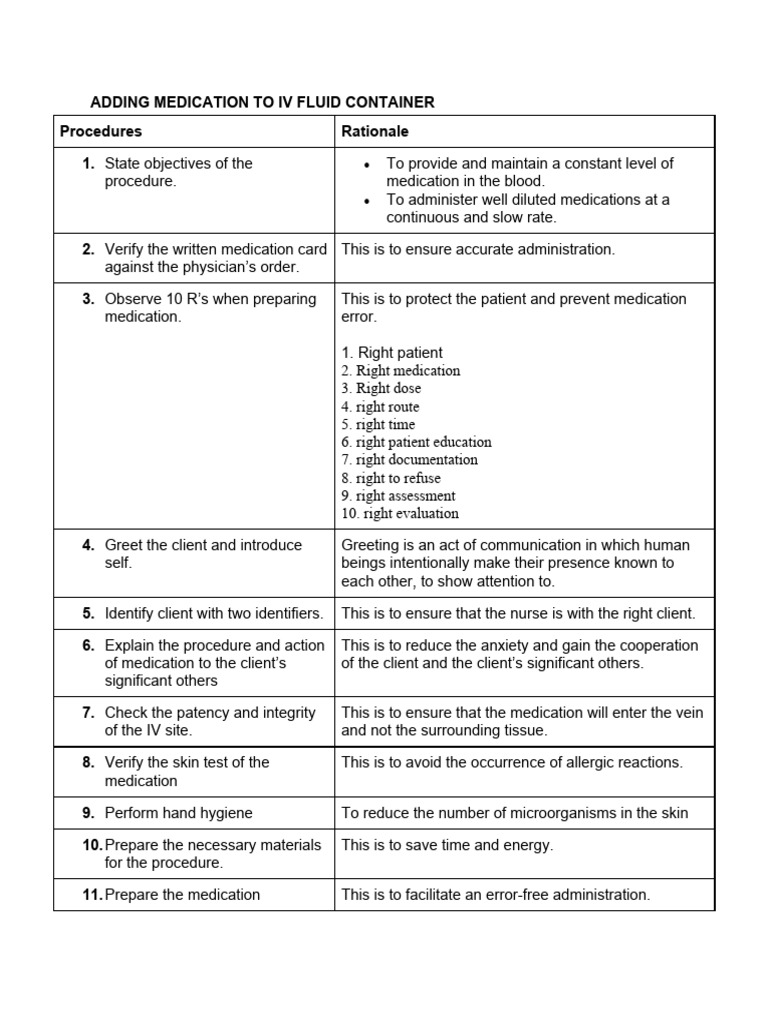 ADDING MEDICATION TO IV FLUID CONTAINER

| Procedures | Rationale |
|---|---|
| 1. State objectives of the procedure. | • To provide and maintain a constant level of medication in the blood. • To administer well diluted medications at a continuous and slow rate. |
| 2. Verify the written medication card against the physician's order. | This is to ensure accurate administration. |
| 3. Observe 10 R's when preparing medication. | This is to protect the patient and prevent medication error. 1. Right patient 2. Right medication 3. Right dose 4. right route 5. right time 6. right patient education 7. right documentation 8. right to refuse 9. right assessment 10. right evaluation |
| 4. Greet the client and introduce self. | Greeting is an act of communication in which human beings intentionally make their presence known to each other, to show attention to. |
| 5. Identify client with two identifiers. | This is to ensure that the nurse is with the right client. |
| 6. Explain the procedure and action of medication to the client's significant others | This is to reduce the anxiety and gain the cooperation of the client and the client's significant others. |
| 7. Check the patency and integrity of the IV site. | This is to ensure that the medication will enter the vein and not the surrounding tissue. |
| 8. Verify the skin test of the medication | This is to avoid the occurrence of allergic reactions. |
| 9. Perform hand hygiene | To reduce the number of microorganisms in the skin |
| 10. Prepare the necessary materials for the procedure. | This is to save time and energy. |
| 11. Prepare the medication | This is to facilitate an error-free administration. |